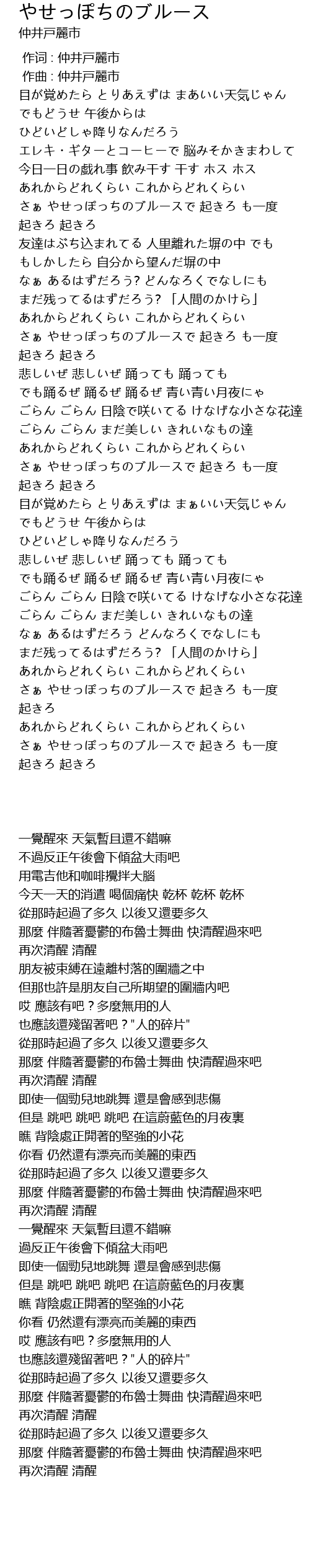 やせっぽちのブルース
仲井戸麗市

作词 : 仲井戸麗市
作曲 : 仲井戸麗市
目が覚めたら とりあえずは まあいい天気じゃん
でもどうせ 午後からは
ひどいどしゃ降りなんだろう
エレキ・ギターとコーヒーで 脳みそかきまわして
今日一日の戯れ事 飲み干す 干す ホス ホス
あれからどれくらい これからどれくらい
さぁ やせっぽっちのブルースで 起きろ も一度
起きろ 起きろ
友達はぶち込まれてる 人里離れた塀の中 でも
もしかしたら 自分から望んだ塀の中
なぁ あるはずだろう? どんなろくでなしにも
まだ残ってるはずだろう? 「人間のかけら」
あれからどれくらい これからどれくらい
さぁ やせっぽっちのブルースで 起きろ も一度
起きろ 起きろ
悲しいぜ 悲しいぜ 踊っても 踊っても
でも踊るぜ 踊るぜ 踊るぜ 青い青い月夜にゃ
ごらん ごらん 日陰で咲いてる けなげな小さな花達
ごらん ごらん まだ美しい きれいなもの達
あれからどれくらい これからどれくらい
さぁ やせっぽっちのブルースで 起きろ も一度
起きろ 起きろ
目が覚めたら とりあえずは まぁいい天気じゃん
でもどうせ 午後からは
ひどいどしゃ降りなんだろう
悲しいぜ 悲しいぜ 踊っても 踊っても
でも踊るぜ 踊るぜ 踊るぜ 青い青い月夜にゃ
ごらん ごらん 日陰で咲いてる けなげな小さな花達
ごらん ごらん まだ美しい きれいなもの達
なぁ あるはずだろう どんなろくでなしにも
まだ残ってるはずだろう? 「人間のかけら」
あれからどれくらい これからどれくらい
さぁ やせっぽっちのブルースで 起きろ も一度
起きろ
あれからどれくらい これからどれくらい
さぁ やせっぽっちのブルースで 起きろ も一度
起きろ 起きろ

一覺醒來 天氣暫且還不錯嘛
不過反正午後會下傾盆大雨吧
用電吉他和咖啡攪拌大腦
今天一天的消遣 喝個痛快 乾杯 乾杯 乾杯
從那時起過了多久 以後又還要多久
那麼 伴隨著憂鬱的布魯士舞曲 快清醒過來吧
再次清醒 清醒
朋友被束縛在遠離村落的圍牆之中
但那也許是朋友自己所期望的圍牆內吧
哎 應該有吧？多麼無用的人
也應該還殘留著吧？"人的碎片"
從那時起過了多久 以後又還要多久
那麼 伴隨著憂鬱的布魯士舞曲 快清醒過來吧
再次清醒 清醒
即使一個勁兒地跳舞 還是會感到悲傷
但是 跳吧 跳吧 跳吧 在這蔚藍色的月夜裏
瞧 背陰處正開著的堅強的小花
你看 仍然還有漂亮而美麗的東西
從那時起過了多久 以後又還要多久
那麼 伴隨著憂鬱的布魯士舞曲 快清醒過來吧
再次清醒 清醒
一覺醒來 天氣暫且還不錯嘛
過反正午後會下傾盆大雨吧
即使一個勁兒地跳舞 還是會感到悲傷
但是 跳吧 跳吧 跳吧 在這蔚藍色的月夜裏
瞧 背陰處正開著的堅強的小花
你看 仍然還有漂亮而美麗的東西
哎 應該有吧？多麼無用的人
也應該還殘留著吧？"人的碎片"
從那時起過了多久 以後又還要多久
那麼 伴隨著憂鬱的布魯士舞曲 快清醒過來吧
再次清醒 清醒
從那時起過了多久 以後又還要多久
那麼 伴隨著憂鬱的布魯士舞曲 快清醒過來吧
再次清醒 清醒